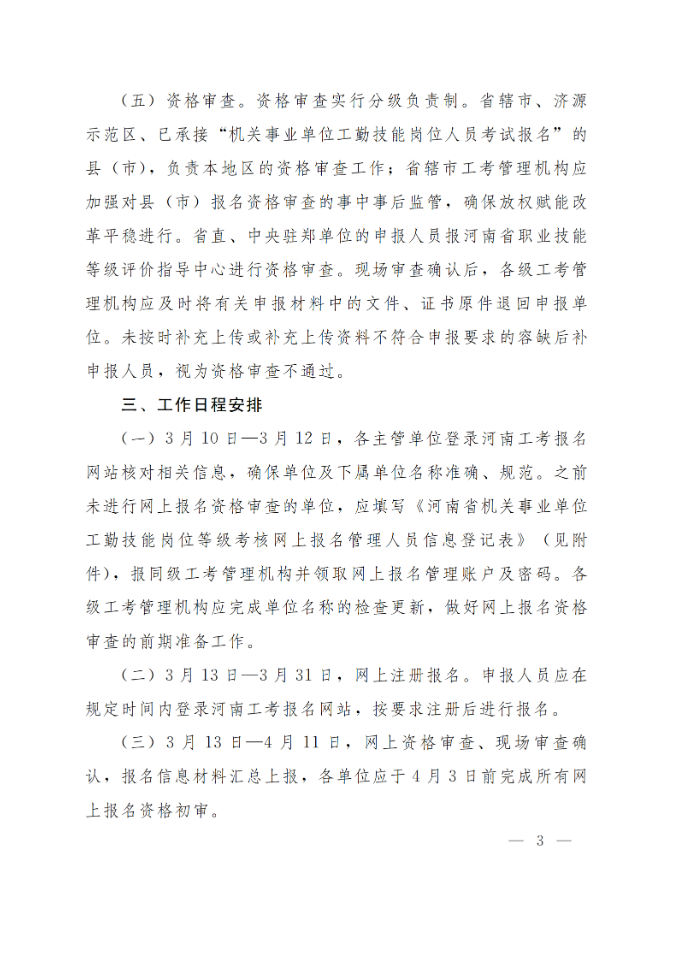 （五）资格审查。资格审查实行分级负责制。省辖市、济源示范区、已承接“机关事业单位工勤技能岗位人员考试报名”的县（市），负责本地区的资格审查工作；省辖市工考管理机构应加强对县（市）报名资格审查的事中事后监管，确保放权赋能改革平稳进行。省直、中央驻郑单位的申报人员报河南省职业技能等级评价指导中心进行资格审查。现场审查确认后，各级工考管理机构应及时将有关申报材料中的文件、证书原件退回申报单位。未按时补充上传或补充上传资料不符合申报要求的容缺后补申报人员，视为资格审查不通过。

三、工作日程安排

（一）3月10日—3月12日，各主管单位登录河南工考报名网站核对相关信息，确保单位及下属单位名称准确、规范。之前未进行网上报名资格审查的单位，应填写《河南省机关事业单位工勤技能岗位等级考核网上报名管理人员信息登记表》（见附件），报同级工考管理机构并领取网上报名管理账户及密码。各级工考管理机构应完成单位名称的检查更新，做好网上报名资格审查的前期准备工作。

（二）3月13日—3月31日，网上注册报名。申报人员应在规定时间内登录河南工考报名网站，按要求注册后进行报名。

（三）3月13日—4月11日，网上资格审查、现场审查确认，报名信息材料汇总上报，各单位应于4月3日前完成所有网上报名资格初审。

— 3 —